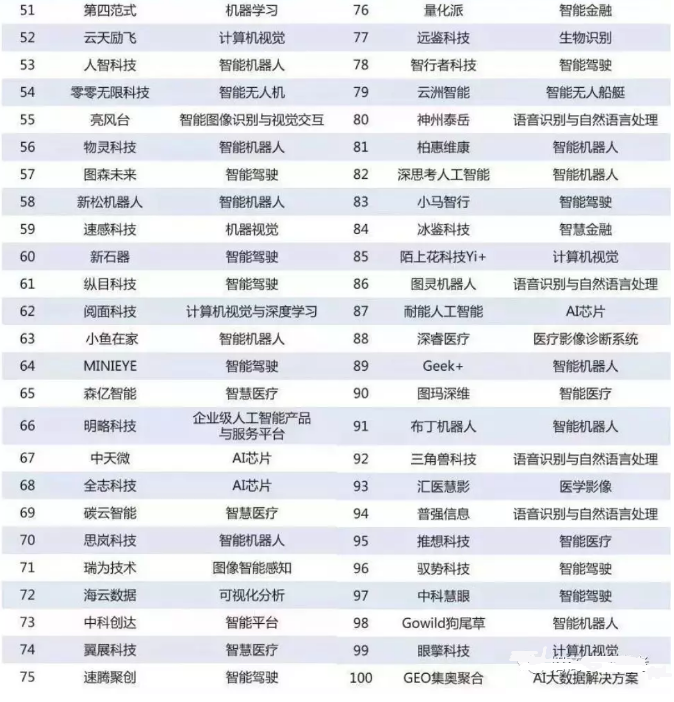 | 51 | 第四范式 | 机器学习 | 76 | 量化派 | 智能金融 |
|---|---|---|---|---|---|
| 52 | 云天励飞 | 计算机视觉 | 77 | 远鉴科技 | 生物识别 |
| 53 | 人智科技 | 智能机器人 | 78 | 智行者科技 | 智能驾驶 |
| 54 | 零零无限科技 | 智能无人机 | 79 | 云洲智能 | 智能无人船艇 |
| 55 | 亮风台 | 智能图像识别与视觉交互 | 80 | 神州泰岳 | 语音识别与自然语言处理 |
| 56 | 物灵科技 | 智能机器人 | 81 | 柏惠维康 | 智能机器人 |
| 57 | 图森未来 | 智能驾驶 | 82 | 深思考人工智能 | 智能机器人 |
| 58 | 新松机器人 | 智能机器人 | 83 | 小马智行 | 智能驾驶 |
| 59 | 速感科技 | 机器视觉 | 84 | 冰鉴科技 | 智慧金融 |
| 60 | 新石器 | 智能驾驶 | 85 | 陌上花科技Yi+ | 计算机视觉 |
| 61 | 纵目科技 | 智能驾驶 | 86 | 图灵机器人 | 语音识别与自然语言处理 |
| 62 | 阅面科技 | 计算机视觉与深度学习 | 87 | 耐能人工智能 | AI芯片 |
| 63 | 小鱼在家 | 智能机器人 | 88 | 深睿医疗 | 医疗影像诊断系统 |
| 64 | MINIEYE | 智能驾驶 | 89 | Geek+ | 智能机器人 |
| 65 | 森亿智能 | 智慧医疗 | 90 | 图玛深维 | 智能医疗 |
| 66 | 明略科技 | 企业级人工智能产品与服务平台 | 91 | 布丁机器人 | 智能机器人 |
| 67 | 中天微 | AI芯片 | 92 | 三角兽科技 | 语音识别与自然语言处理 |
| 68 | 全志科技 | AI芯片 | 93 | 汇医慧影 | 医学影像 |
| 69 | 碳云智能 | 智慧医疗 | 94 | 普强信息 | 语音识别与自然语言处理 |
| 70 | 思岚科技 | 智能机器人 | 95 | 推想科技 | 智能医疗 |
| 71 | 瑞为技术 | 图像智能感知 | 96 | 驭势科技 | 智能驾驶 |
| 72 | 海云数据 | 可视化分析 | 97 | 中科慧眼 | 智能驾驶 |
| 73 | 中科创达 | 智能平台 | 98 | Gowild狗尾草 | 智能机器人 |
| 74 | 翼展科技 | 智慧医疗 | 99 | 眼擎科技 | 计算机视觉 |
| 75 | 速腾聚创 | 智能驾驶 | 100 | GEO集奥聚合 | AI大数据解决方案 |